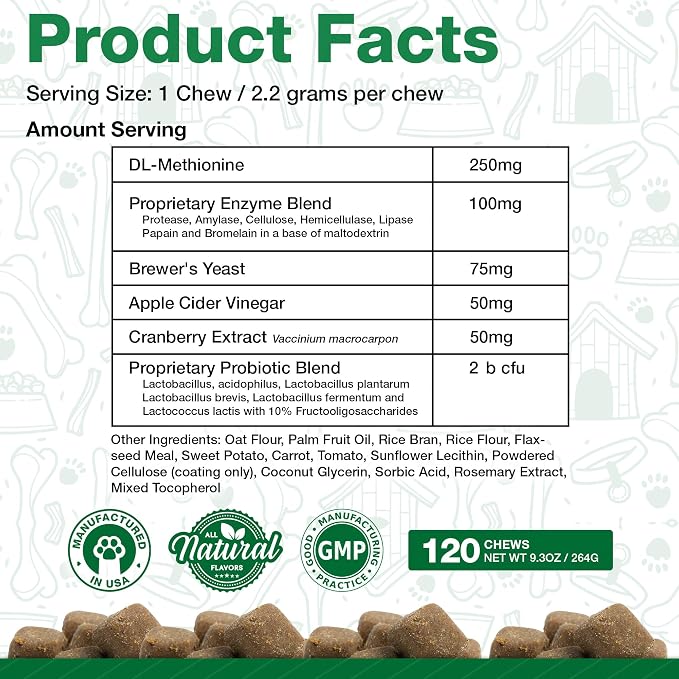 Product Facts

Serving Size: 1 Chew / 2.2 grams per chew

Amount Serving

| DL-Methionine | 250mg |
|---|---|
| Proprietary Enzyme Blend Protease, Amylase, Cellulose, Hemicellulase, Lipase Papain and Bromelain in a base of maltodextrin | 100mg |
| Brewer's Yeast | 75mg |
| Apple Cider Vinegar | 50mg |
| Cranberry Extract Vaccinium macrocarpon | 50mg |
| Proprietary Probiotic Blend Lactobacillus, acidophilus, Lactobacillus plantarum Lactobacillus brevis, Lactobacillus fermentum and Lactococcus lactis with 10% Fructooligosaccharides | 2 b cfu |

Other Ingredients: Oat Flour, Palm Fruit Oil, Rice Bran, Rice Flour, Flaxseed Meal, Sweet Potato, Carrot, Tomato, Sunflower Lecithin, Powdered Cellulose (coating only), Coconut Glycerin, Sorbic Acid, Rosemary Extract, Mixed Tocopherol

MANUFACTURED IN USA

ALL Natural FLAVORS

GOOD MANUFACTURING PRACTICE GMP

120 CHEWS
NET WT 9.3OZ / 264G